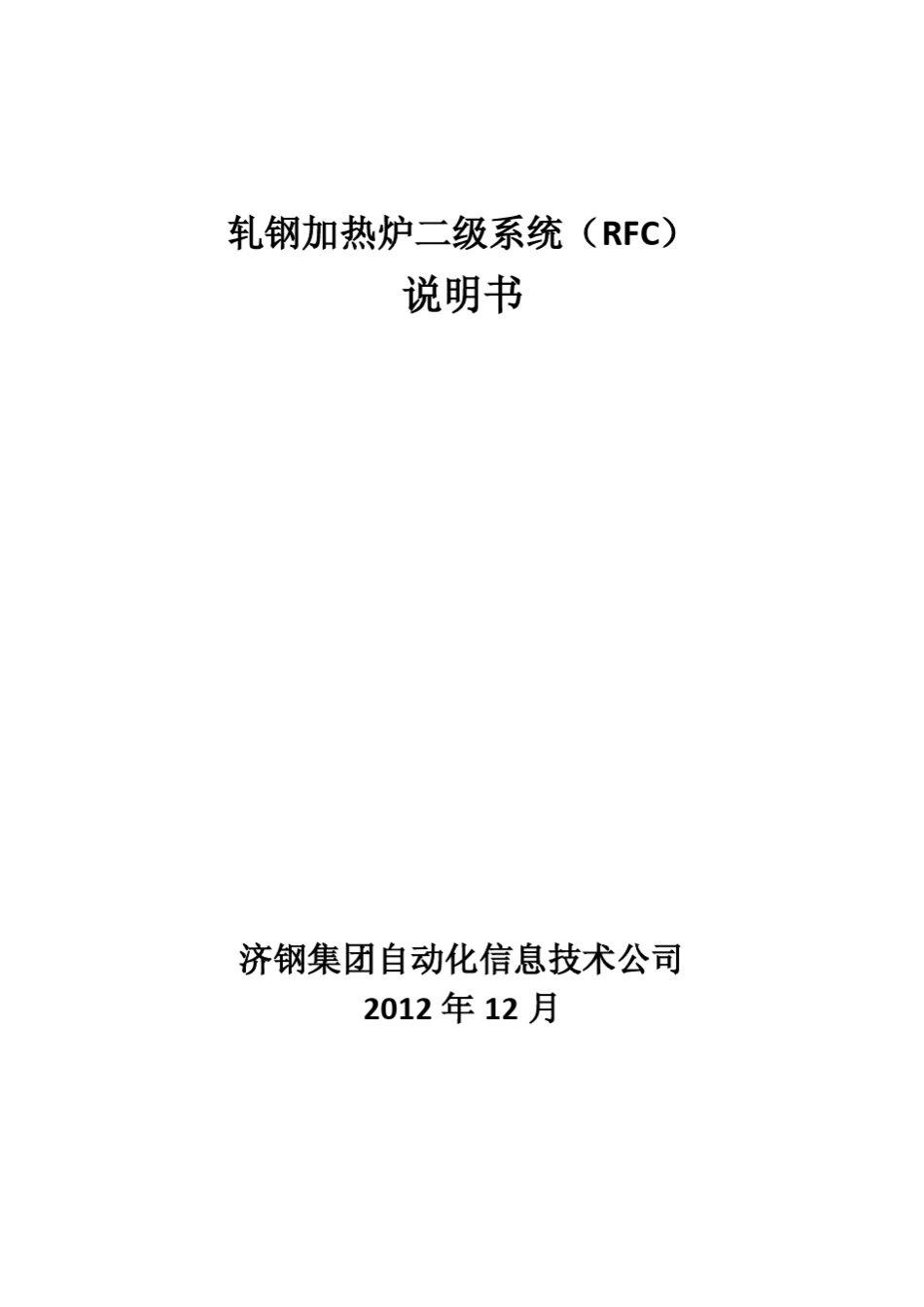 轧钢加热炉二级系统（RFC）
说明书

济钢集团自动化信息技术公司
2012 年 12 月